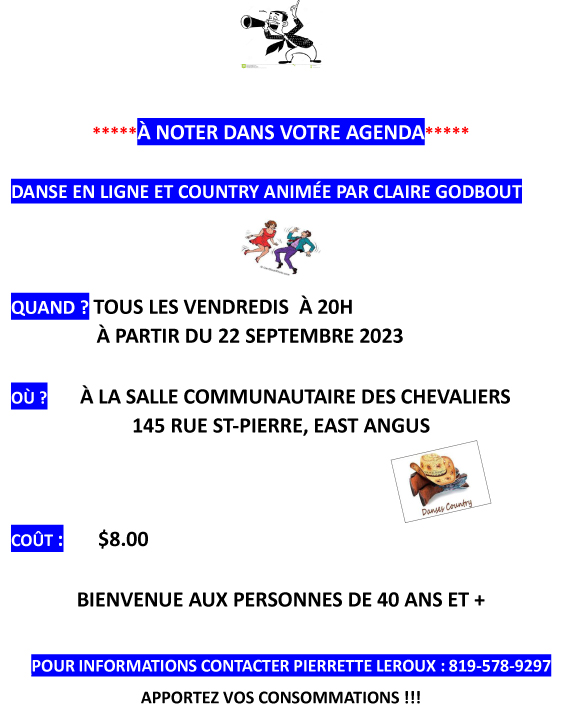 *****À NOTER DANS VOTRE AGENDA*****

DANSE EN LIGNE ET COUNTRY ANIMÉE PAR CLAIRE GODBOUT

QUAND ? TOUS LES VENDREDIS À 20H
À PARTIR DU 22 SEPTEMBRE 2023

OÙ ? À LA SALLE COMMUNAUTAIRE DES CHEVALIERS
145 RUE ST-PIERRE, EAST ANGUS

Danses Country

COÛT : $8.00

BIENVENUE AUX PERSONNES DE 40 ANS ET +

POUR INFORMATIONS CONTACTER PIERRETTE LEROUX : 819-578-9297

APPORTEZ VOS CONSOMMATIONS !!!